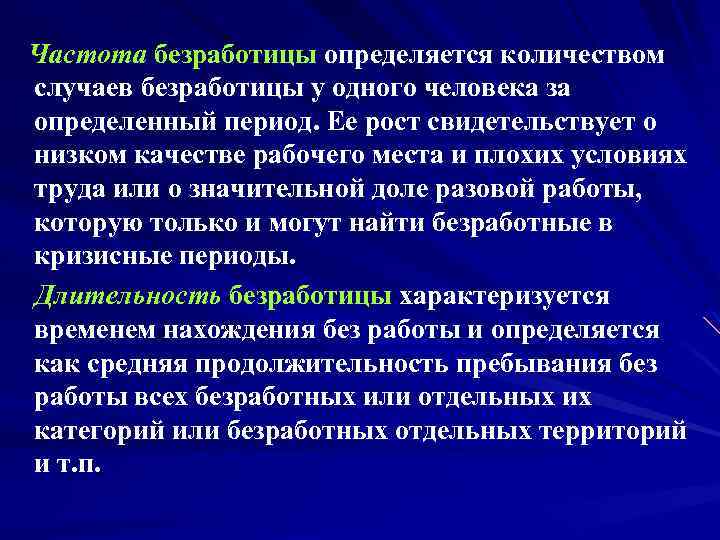 Частота безработицы определяется количеством случаев безработицы у одного человека за определенный период. Ее рост свидетельствует о низком качестве рабочего места и плохих условиях труда или о значительной доле разовой работы, которую только и могут найти безработные в кризисные периоды.

Длительность безработицы характеризуется временем нахождения без работы и определяется как средняя продолжительность пребывания без работы всех безработных или отдельных их категорий или безработных отдельных территорий и т.п.